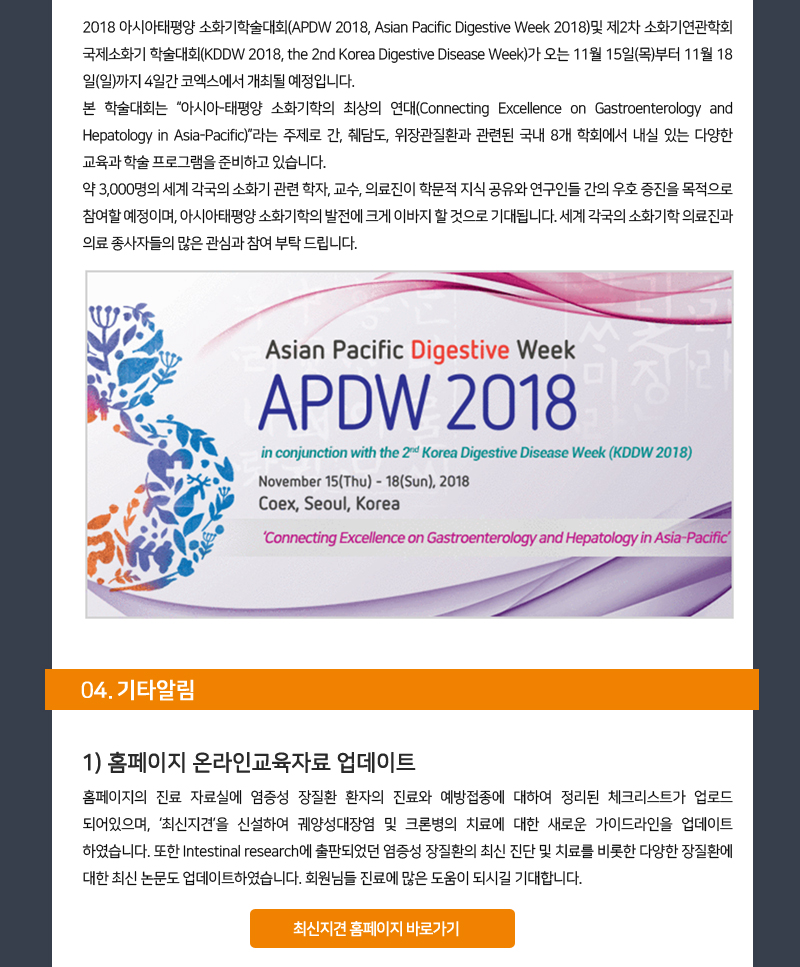 2018 아시아태평양 소화기학술대회(APDW 2018, Asian Pacific Digestive Week 2018)및 제2차 소화기연관학회 국제소화기 학술대회(KDDW 2018, the 2nd Korea Digestive Disease Week)가 오는 11월 15일(목)부터 11월 18일(일)까지 4일간 코엑스에서 개최될 예정입니다.
본 학술대회는 "아시아-태평양 소화기학의 최상의 연대(Connecting Excellence on Gastroenterology and Hepatology in Asia-Pacific)"라는 주제로 간, 췌담도, 위장관질환과 관련된 국내 8개 학회에서 내실 있는 다양한 교육과 학술 프로그램을 준비하고 있습니다.
약 3,000명의 세계 각국의 소화기 관련 학자, 교수, 의료진이 학문적 지식 공유와 연구인들 간의 우호 증진을 목적으로 참여할 예정이며, 아시아태평양 소화기학의 발전에 크게 이바지 할 것으로 기대됩니다. 세계 각국의 소화기학 의료진과 의료 종사자들의 많은 관심과 참여 부탁 드립니다.

Asian Pacific Digestive Week
APDW 2018
in conjunction with the 2nd Korea Digestive Disease Week (KDDW 2018)
November 15(Thu) - 18(Sun), 2018
Coex, Seoul, Korea
'Connecting Excellence on Gastroenterology and Hepatology in Asia-Pacific'

04. 기타알림

1) 홈페이지 온라인교육자료 업데이트
홈페이지의 진료 자료실에 염증성 장질환 환자의 진료와 예방접종에 대하여 정리된 체크리스트가 업로드 되어있으며, '최신지견'을 신설하여 궤양성대장염 및 크론병의 치료에 대한 새로운 가이드라인을 업데이트 하였습니다. 또한 Intestinal research에 출판되었던 염증성 장질환의 최신 진단 및 치료를 비롯한 다양한 장질환에 대한 최신 논문도 업데이트하였습니다. 회원님들 진료에 많은 도움이 되시길 기대합니다.

최신지견 홈페이지 바로가기